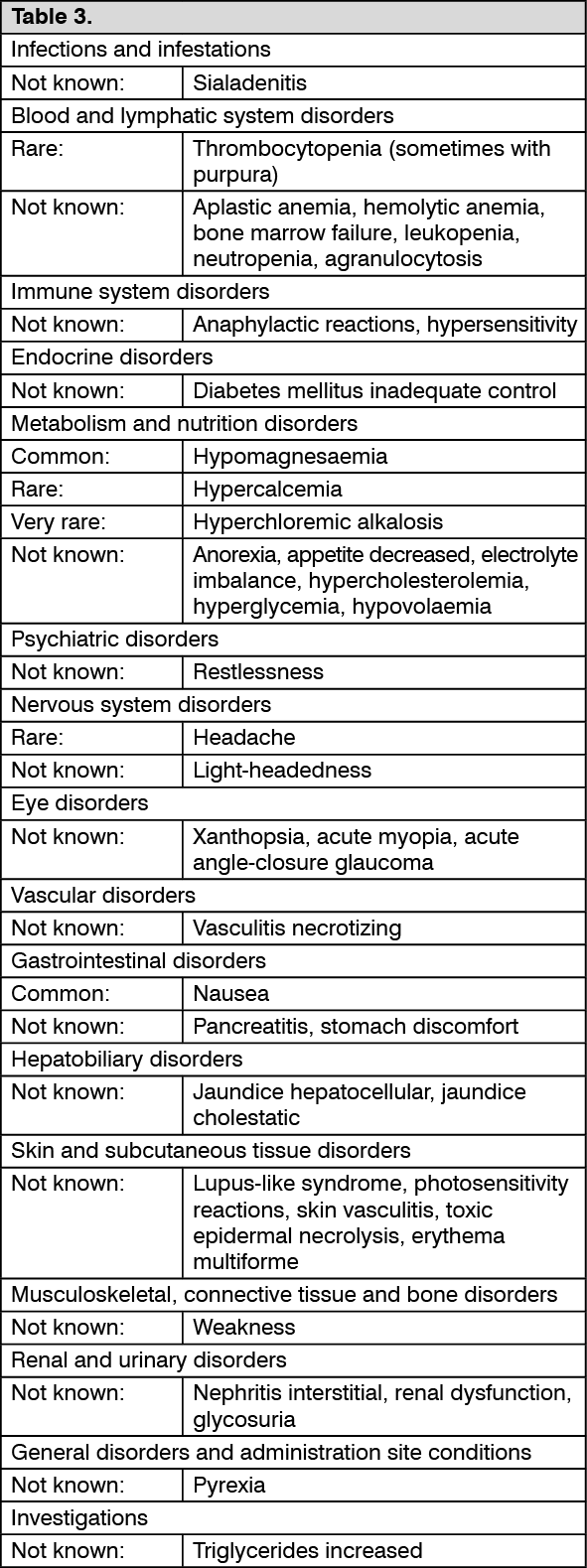 | Table 3. | |
|---|---|
| Infections and infestations | |
| Not known: | Sialadenitis |
| Blood and lymphatic system disorders | |
| Rare: | Thrombocytopenia (sometimes with purpura) |
| Not known: | Aplastic anemia, hemolytic anemia, bone marrow failure, leukopenia, neutropenia, agranulocytosis |
| Immune system disorders | |
| Not known: | Anaphylactic reactions, hypersensitivity |
| Endocrine disorders | |
| Not known: | Diabetes mellitus inadequate control |
| Metabolism and nutrition disorders | |
| Common: | Hypomagnesaemia |
| Rare: | Hypercalcemia |
| Very rare: | Hyperchloremic alkalosis |
| Not known: | Anorexia, appetite decreased, electrolyte imbalance, hypercholesterolemia, hyperglycemia, hypovolaemia |
| Psychiatric disorders | |
| Not known: | Restlessness |
| Nervous system disorders | |
| Rare: | Headache |
| Not known: | Light-headedness |
| Eye disorders | |
| Not known: | Xanthopsia, acute myopia, acute angle-closure glaucoma |
| Vascular disorders | |
| Not known: | Vasculitis necrotizing |
| Gastrointestinal disorders | |
| Common: | Nausea |
| Not known: | Pancreatitis, stomach discomfort |
| Hepatobiliary disorders | |
| Not known: | Jaundice hepatocellular, jaundice cholestatic |
| Skin and subcutaneous tissue disorders | |
| Not known: | Lupus-like syndrome, photosensitivity reactions, skin vasculitis, toxic epidermal necrolysis, erythema multiforme |
| Musculoskeletal, connective tissue and bone disorders | |
| Not known: | Weakness |
| Renal and urinary disorders | |
| Not known: | Nephritis interstitial, renal dysfunction, glycosuria |
| General disorders and administration site conditions | |
| Not known: | Pyrexia |
| Investigations | |
| Not known: | Triglycerides increased |